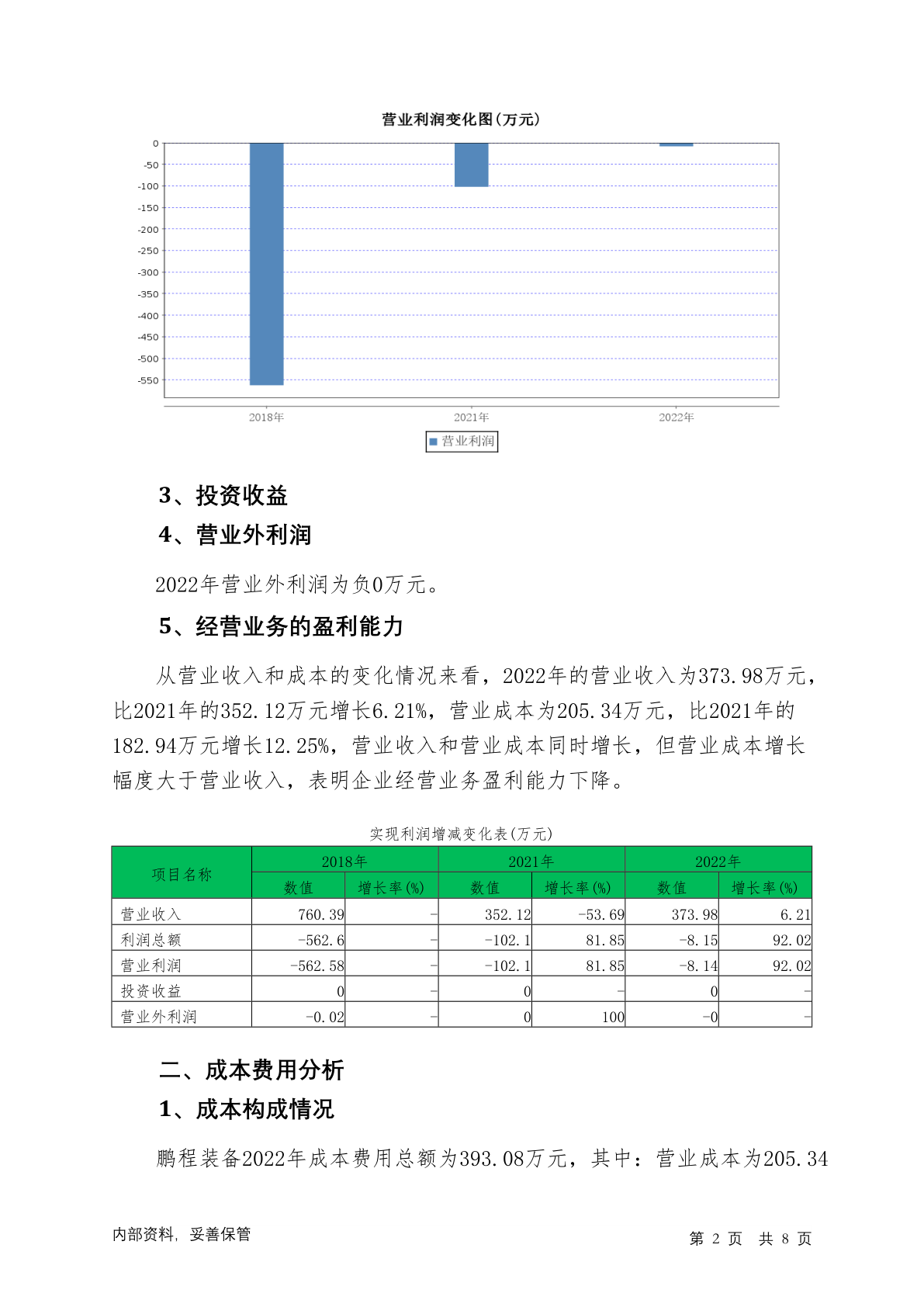 营业利润变化图(万元)

0
-50
-100
-150
-200
-250
-300
-350
-400
-450
-500
-550

2018年
2021年
2022年

营业利润

3、投资收益

4、营业外利润

2022年营业外利润为负0万元。

5、经营业务的盈利能力

从营业收入和成本的变化情况来看，2022年的营业收入为373.98万元，比2021年的352.12万元增长6.21%，营业成本为205.34万元，比2021年的182.94万元增长12.25%，营业收入和营业成本同时增长，但营业成本增长幅度大于营业收入，表明企业经营业务盈利能力下降。

实现利润增减变化表(万元)

| 项目名称 | 2018年 数值 | 2018年 增长率(%) | 2021年 数值 | 2021年 增长率(%) | 2022年 数值 | 2022年 增长率(%) |
|---|---|---|---|---|---|---|
| 营业收入 | 760.39 | - | 352.12 | -53.69 | 373.98 | 6.21 |
| 利润总额 | -562.6 | - | -102.1 | 81.85 | -8.15 | 92.02 |
| 营业利润 | -562.58 | - | -102.1 | 81.85 | -8.14 | 92.02 |
| 投资收益 | 0 | - | 0 | - | 0 | - |
| 营业外利润 | -0.02 | - | 0 | 100 | -0 | - |

二、成本费用分析

1、成本构成情况

鹏程装备2022年成本费用总额为393.08万元，其中：营业成本为205.34

内部资料，妥善保管

第 2 页 共 8 页